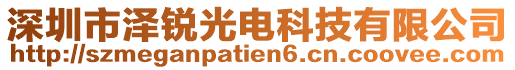 深圳市泽锐光电科技有限公司
http://szmeganpatien6.cn.coovee.com